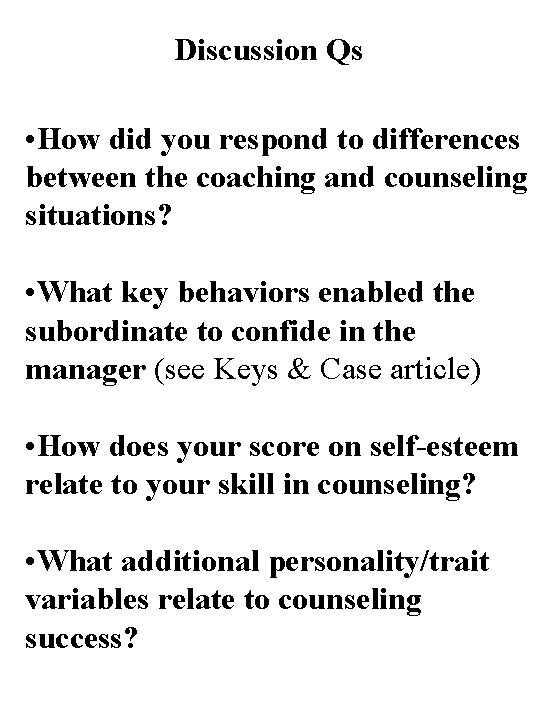 Discussion Qs

•How did you respond to differences between the coaching and counseling situations?

•What key behaviors enabled the subordinate to confide in the manager (see Keys & Case article)

•How does your score on self-esteem relate to your skill in counseling?

•What additional personality/trait variables relate to counseling success?